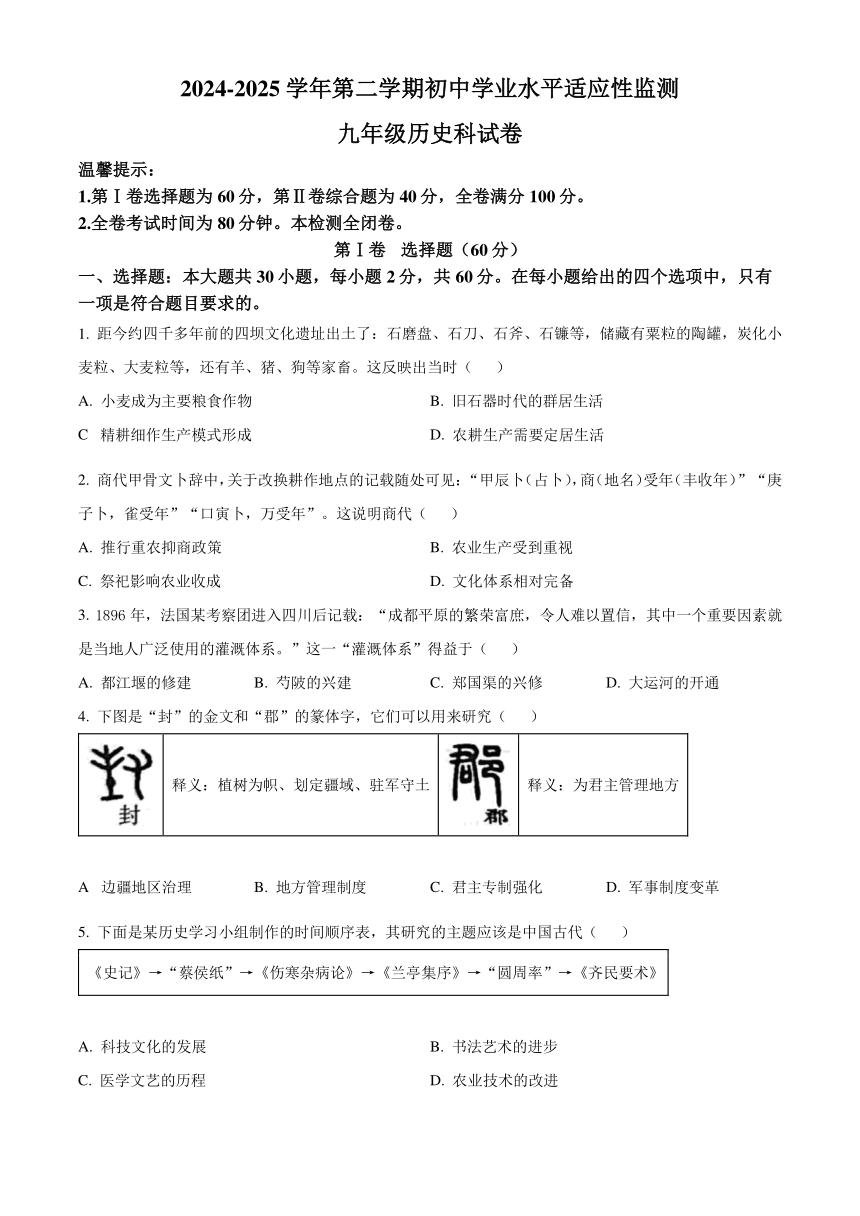 2024-2025 学年第二学期初中学业水平适应性监测

九年级历史科试卷

温馨提示：
1.第Ⅰ卷选择题为 60 分，第Ⅱ卷综合题为 40 分，全卷满分 100 分。
2.全卷考试时间为 80 分钟。本检测全闭卷。

第Ⅰ卷 选择题（60 分）

一、选择题：本大题共 30 小题，每小题 2 分，共 60 分。在每小题给出的四个选项中，只有一项是符合题目要求的。

1. 距今约四千多年前的四坝文化遗址出土了：石磨盘、石刀、石斧、石镰等，储藏有粟粒的陶罐，炭化小麦粒、大麦粒等，还有羊、猪、狗等家畜。这反映出当时（ ）
A. 小麦成为主要粮食作物
B. 旧石器时代的群居生活
C 精耕细作生产模式形成
D. 农耕生产需要定居生活

2. 商代甲骨文卜辞中，关于改换耕作地点的记载随处可见：“甲辰卜(占卜)，商(地名)受年(丰收年)”“庚子卜，雀受年”“口寅卜，万受年”。这说明商代（ ）
A. 推行重农抑商政策
B. 农业生产受到重视
C. 祭祀影响农业收成
D. 文化体系相对完备

3. 1896 年，法国某考察团进入四川后记载：“成都平原的繁荣富庶，令人难以置信，其中一个重要因素就是当地人广泛使用的灌溉体系。”这一“灌溉体系”得益于（ ）
A. 都江堰的修建
B. 芍陂的兴建
C. 郑国渠的兴修
D. 大运河的开通

4. 下图是“封”的金文和“郡”的篆体字，它们可以用来研究（ ）

| 封 | 释义：植树为帜、划定疆域、驻军守土 | 郡 | 释义：为君主管理地方 |
|---|---|---|---|

A 边疆地区治理
B. 地方管理制度
C. 君主专制强化
D. 军事制度变革

5. 下面是某历史学习小组制作的时间顺序表，其研究的主题应该是中国古代（ ）

《史记》→“蔡侯纸”→《伤寒杂病论》→《兰亭集序》→“圆周率”→《齐民要术》

A. 科技文化的发展
B. 书法艺术的进步
C. 医学文艺的历程
D. 农业技术的改进